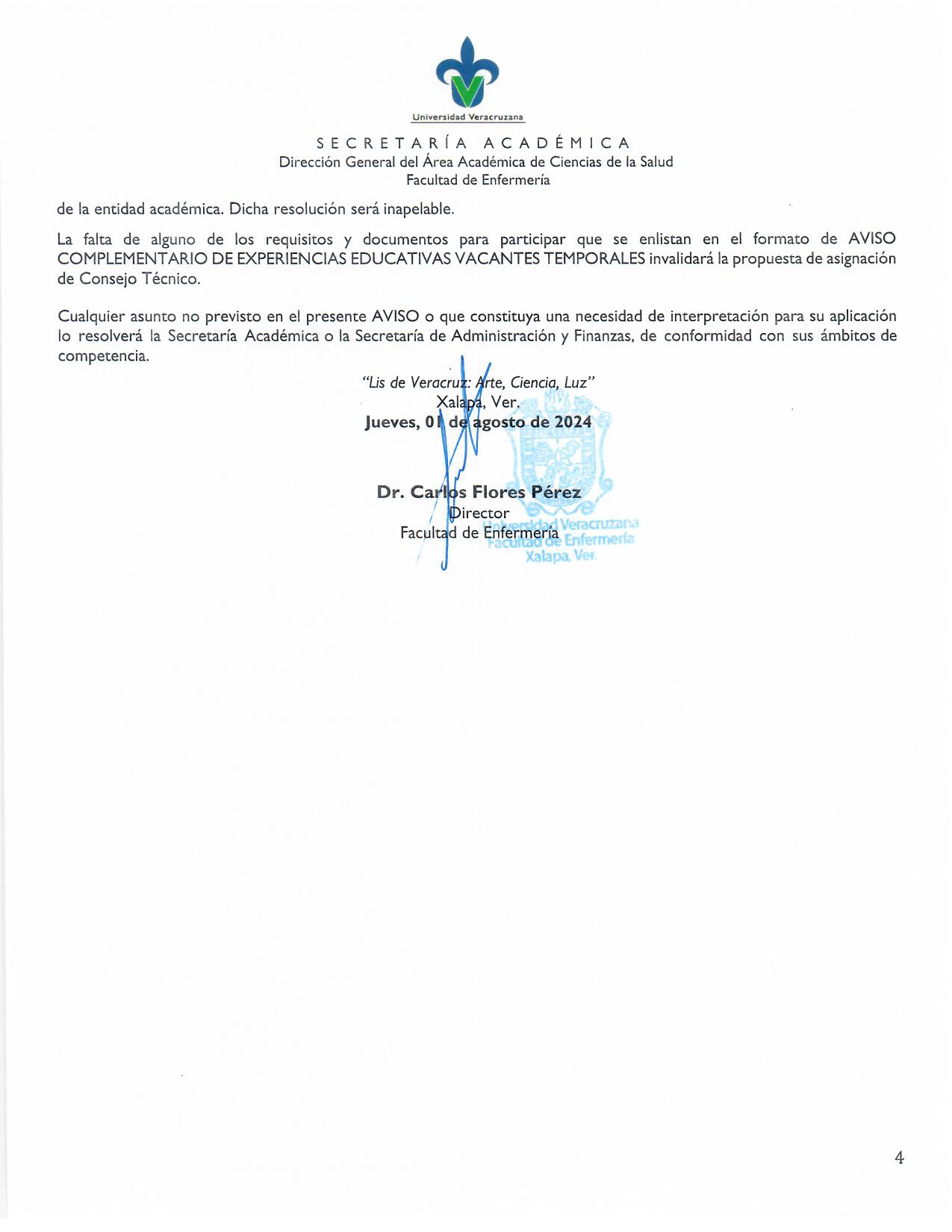 Universidad Veracruzana

SECRETARÍA ACADÉMICA
Dirección General del Área Académica de Ciencias de la Salud
Facultad de Enfermería

de la entidad académica. Dicha resolución será inapelable.

La falta de alguno de los requisitos y documentos para participar que se enlistan en el formato de AVISO COMPLEMENTARIO DE EXPERIENCIAS EDUCATIVAS VACANTES TEMPORALES invalidará la propuesta de asignación de Consejo Técnico.

Cualquier asunto no previsto en el presente AVISO o que constituya una necesidad de interpretación para su aplicación lo resolverá la Secretaría Académica o la Secretaría de Administración y Finanzas, de conformidad con sus ámbitos de competencia.

"Lis de Veracruz: Arte, Ciencia, Luz"
Xalapa, Ver.
Jueves, 01 de agosto de 2024

Dr. Carlos Flores Pérez
Director
Facultad de Enfermería

Universidad Veracruzana
Facultad de Enfermería
Xalapa, Ver.

4